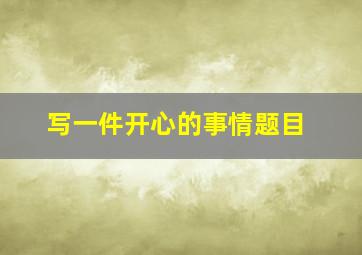 写一件开心的事情题目